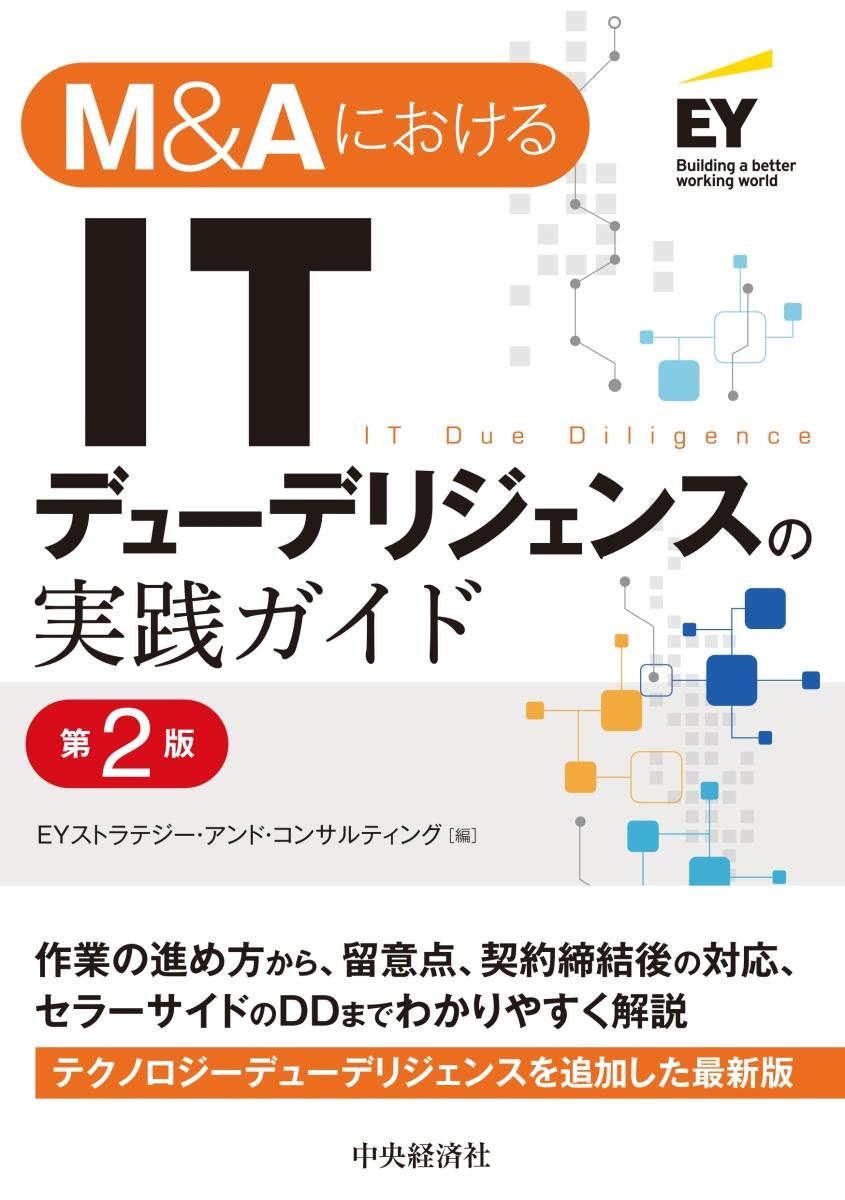 M&Aにおける

EY
Building a better working world

IT
IT Due Diligence
デューデリジェンスの実践ガイド

第2版

EYストラテジー・アンド・コンサルティング［編］

作業の進め方から、留意点、契約締結後の対応、セラーサイドのDDまでわかりやすく解説

テクノロジーデューデリジェンスを追加した最新版

中央経済社